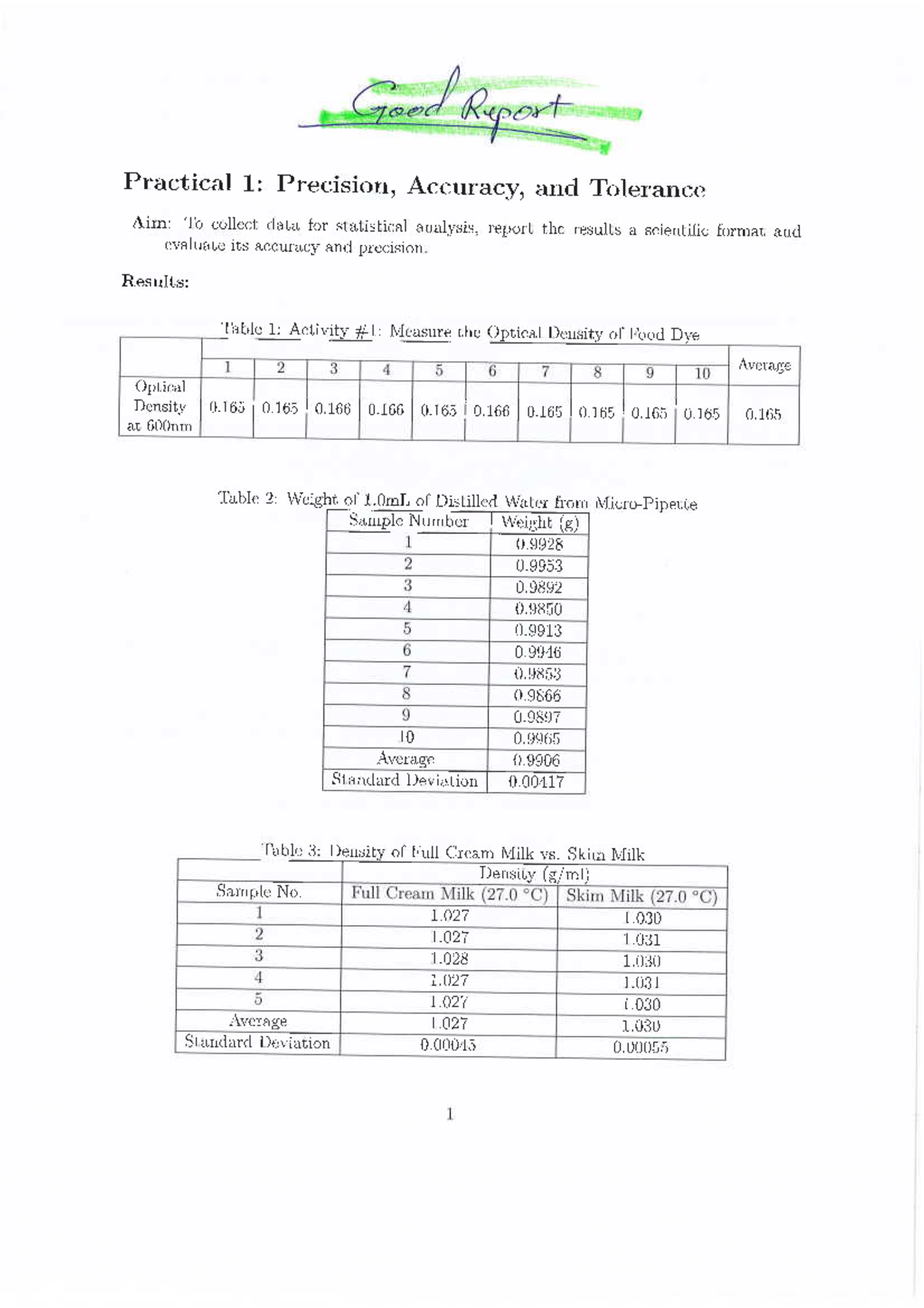 Good Report

Practical 1: Precision, Accuracy, and Tolerance

Aim: To collect data for statistical analysis, report the results a scientific format and evaluate its accuracy and precision.

Results:

Table 1: Activity #1: Measure the Optical Density of Food Dye

| | 1 | 2 | 3 | 4 | 5 | 6 | 7 | 8 | 9 | 10 | Average |
|---|---|---|---|---|---|---|---|---|---|---|---|
| Optical Density at 600nm | 0.165 | 0.165 | 0.166 | 0.166 | 0.165 | 0.166 | 0.165 | 0.165 | 0.165 | 0.165 | 0.165 |

Table 2: Weight of 1.0mL of Distilled Water from Micro-Pipette

| Sample Number | Weight (g) |
|---|---|
| 1 | 0.9928 |
| 2 | 0.9953 |
| 3 | 0.9892 |
| 4 | 0.9850 |
| 5 | 0.9913 |
| 6 | 0.9946 |
| 7 | 0.9853 |
| 8 | 0.9866 |
| 9 | 0.9897 |
| 10 | 0.9965 |
| Average | 0.9906 |
| Standard Deviation | 0.00417 |

Table 3: Density of Full Cream Milk vs. Skim Milk

| | Density (g/ml) | |
|---|---|---|
| Sample No. | Full Cream Milk (27.0 °C) | Skim Milk (27.0 °C) |
| 1 | 1.027 | 1.030 |
| 2 | 1.027 | 1.031 |
| 3 | 1.028 | 1.030 |
| 4 | 1.027 | 1.031 |
| 5 | 1.027 | 1.030 |
| Average | 1.027 | 1.030 |
| Standard Deviation | 0.00045 | 0.00055 |

1